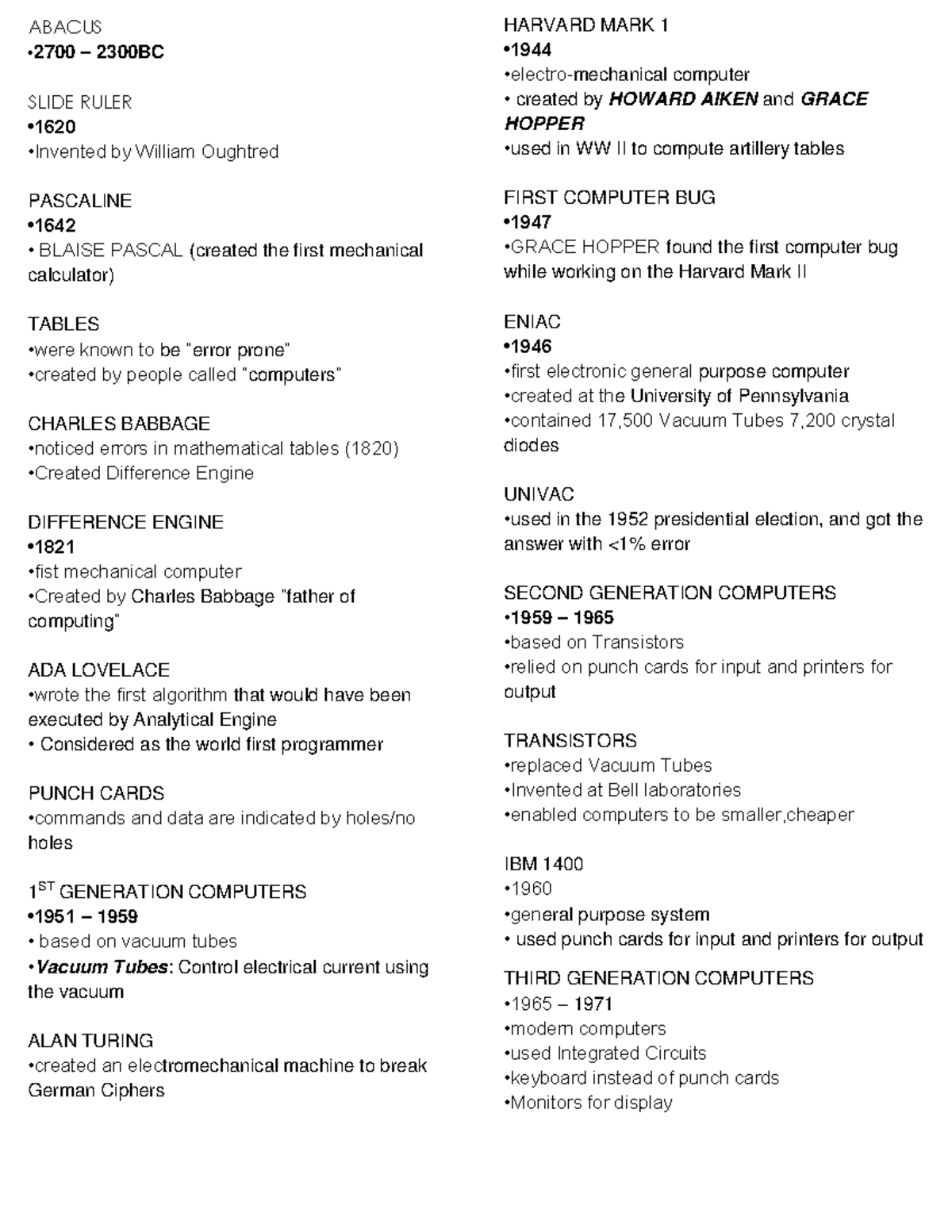 ABACUS
•2700 – 2300BC

SLIDE RULER
•1620
•Invented by William Oughtred

PASCALINE
•1642
• BLAISE PASCAL (created the first mechanical calculator)

TABLES
•were known to be "error prone"
•created by people called "computers"

CHARLES BABBAGE
•noticed errors in mathematical tables (1820)
•Created Difference Engine

DIFFERENCE ENGINE
•1821
•fist mechanical computer
•Created by Charles Babbage "father of computing"

ADA LOVELACE
•wrote the first algorithm that would have been executed by Analytical Engine
• Considered as the world first programmer

PUNCH CARDS
•commands and data are indicated by holes/no holes

1$^{ST}$ GENERATION COMPUTERS
•1951 – 1959
• based on vacuum tubes
•Vacuum Tubes: Control electrical current using the vacuum

ALAN TURING
•created an electromechanical machine to break German Ciphers

HARVARD MARK 1
•1944
•electro-mechanical computer
• created by HOWARD AIKEN and GRACE HOPPER
•used in WW II to compute artillery tables

FIRST COMPUTER BUG
•1947
•GRACE HOPPER found the first computer bug while working on the Harvard Mark II

ENIAC
•1946
•first electronic general purpose computer
•created at the University of Pennsylvania
•contained 17,500 Vacuum Tubes 7,200 crystal diodes

UNIVAC
•used in the 1952 presidential election, and got the answer with <1% error

SECOND GENERATION COMPUTERS
•1959 – 1965
•based on Transistors
•relied on punch cards for input and printers for output

TRANSISTORS
•replaced Vacuum Tubes
•Invented at Bell laboratories
•enabled computers to be smaller,cheaper

IBM 1400
•1960
•general purpose system
• used punch cards for input and printers for output

THIRD GENERATION COMPUTERS
•1965 – 1971
•modern computers
•used Integrated Circuits
•keyboard instead of punch cards
•Monitors for display